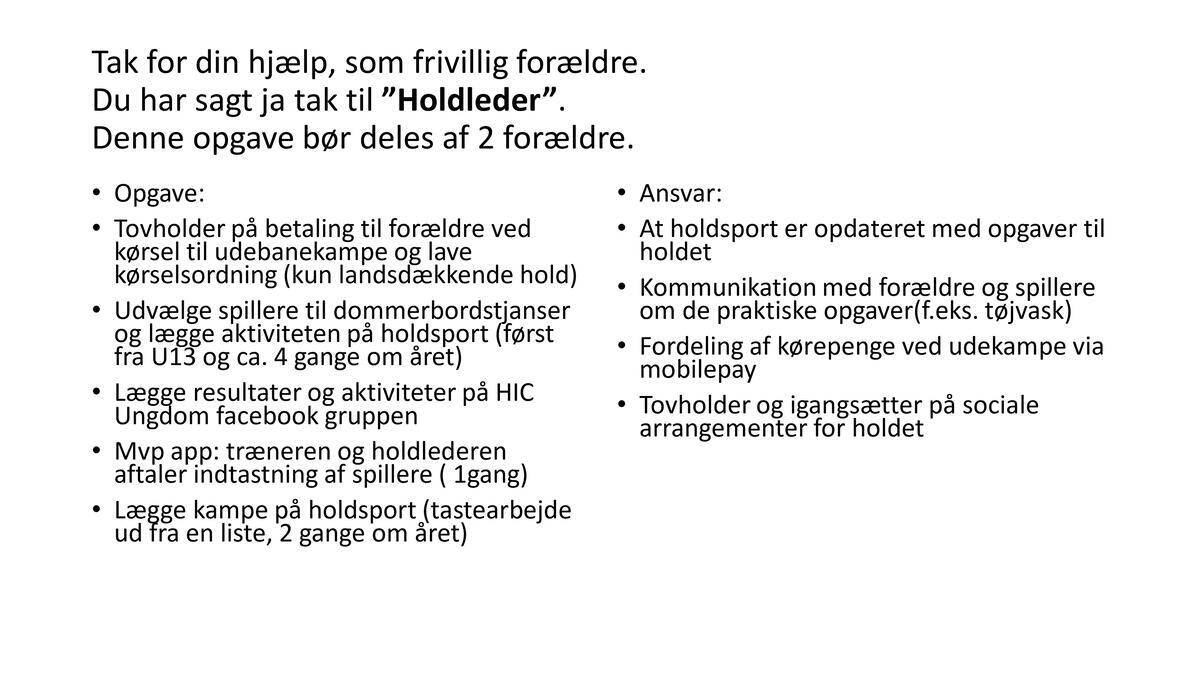 Tak for din hjælp, som frivillig forældre.
Du har sagt ja tak til "Holdleder".
Denne opgave bør deles af 2 forældre.

• Opgave:
• Tovholder på betaling til forældre ved kørsel til udebanekampe og lave kørselsordning (kun landsdækkende hold)
• Udvælge spillere til dommerbordstjanser og lægge aktiviteten på holdsport (først fra U13 og ca. 4 gange om året)
• Lægge resultater og aktiviteter på HIC Ungdom facebook gruppen
• Mvp app: træneren og holdlederen aftaler indtastning af spillere ( 1gang)
• Lægge kampe på holdsport (tastearbejde ud fra en liste, 2 gange om året)

• Ansvar:
• At holdsport er opdateret med opgaver til holdet
• Kommunikation med forældre og spillere om de praktiske opgaver(f.eks. tøjvask)
• Fordeling af kørepenge ved udekampe via mobilepay
• Tovholder og igangsætter på sociale arrangementer for holdet